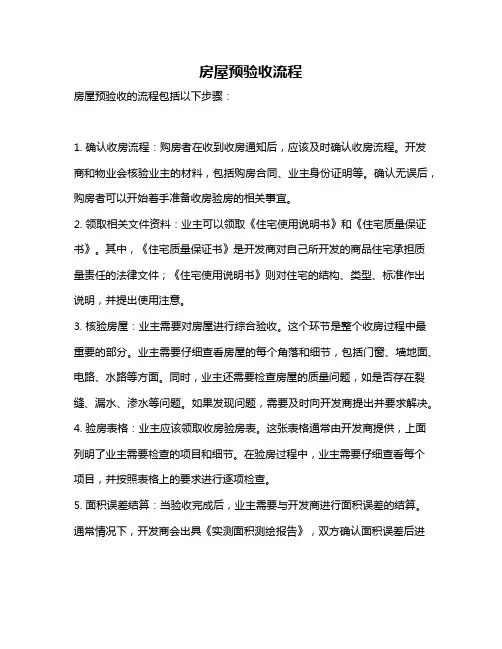 房屋预验收流程

房屋预验收的流程包括以下步骤：

1. 确认收房流程：购房者在收到收房通知后，应该及时确认收房流程。开发商和物业会核验业主的材料，包括购房合同、业主身份证明等。确认无误后，购房者可以开始着手准备收房验房的相关事宜。

2. 领取相关文件资料：业主可以领取《住宅使用说明书》和《住宅质量保证书》。其中，《住宅质量保证书》是开发商对自己所开发的商品住宅承担质量责任的法律文件；《住宅使用说明书》则对住宅的结构、类型、标准作出说明，并提出使用注意。

3. 核验房屋：业主需要对房屋进行综合验收。这个环节是整个收房过程中最重要的部分。业主需要仔细查看房屋的每个角落和细节，包括门窗、墙地面、电路、水路等方面。同时，业主还需要检查房屋的质量问题，如是否存在裂缝、漏水、渗水等问题。如果发现问题，需要及时向开发商提出并要求解决。

4. 验房表格：业主应该领取收房验房表。这张表格通常由开发商提供，上面列明了业主需要检查的项目和细节。在验房过程中，业主需要仔细查看每个项目，并按照表格上的要求进行逐项检查。

5. 面积误差结算：当验收完成后，业主需要与开发商进行面积误差的结算。通常情况下，开发商会出具《实测面积测绘报告》，双方确认面积误差后进